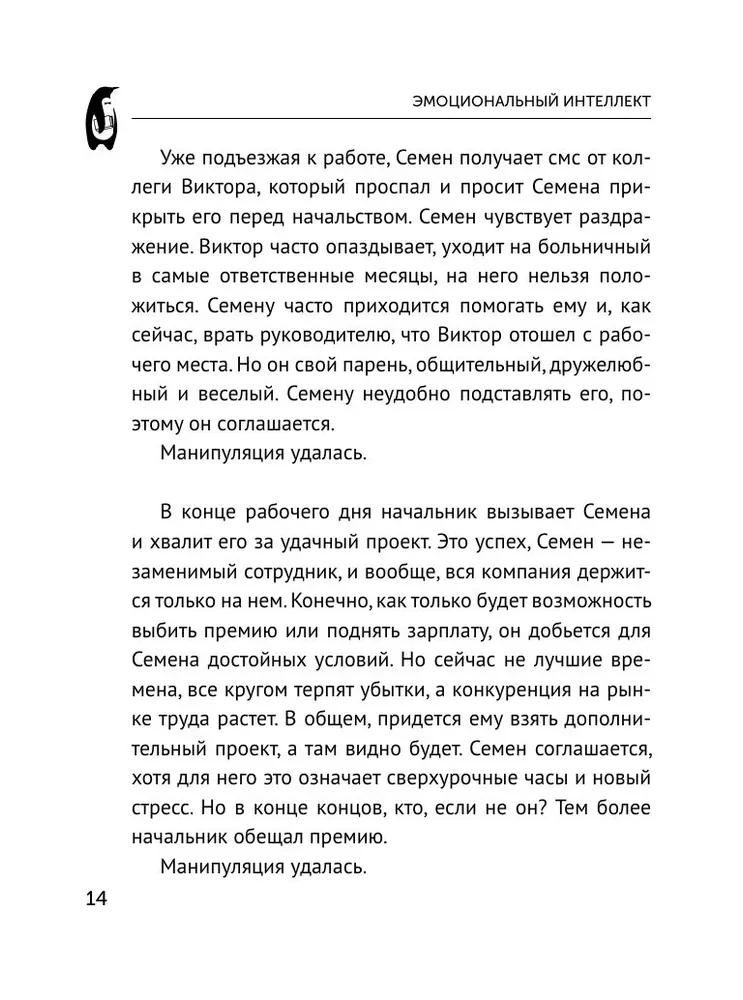 ЭМОЦИОНАЛЬНЫЙ ИНТЕЛЛЕКТ

Уже подъезжая к работе, Семен получает смс от коллеги Виктора, который проспал и просит Семена прикрыть его перед начальством. Семен чувствует раздражение. Виктор часто опаздывает, уходит на больничный в самые ответственные месяцы, на него нельзя положиться. Семену часто приходится помогать ему и, как сейчас, врать руководителю, что Виктор отошел с рабочего места. Но он свой парень, общительный, дружелюбный и веселый. Семену неудобно подставлять его, поэтому он соглашается.

Манипуляция удалась.

В конце рабочего дня начальник вызывает Семена и хвалит его за удачный проект. Это успех, Семен — незаменимый сотрудник, и вообще, вся компания держится только на нем. Конечно, как только будет возможность выбить премию или поднять зарплату, он добьется для Семена достойных условий. Но сейчас не лучшие времена, все кругом терпят убытки, а конкуренция на рынке труда растет. В общем, придется ему взять дополнительный проект, а там видно будет. Семен соглашается, хотя для него это означает сверхурочные часы и новый стресс. Но в конце концов, кто, если не он? Тем более начальник обещал премию.

Манипуляция удалась.

14